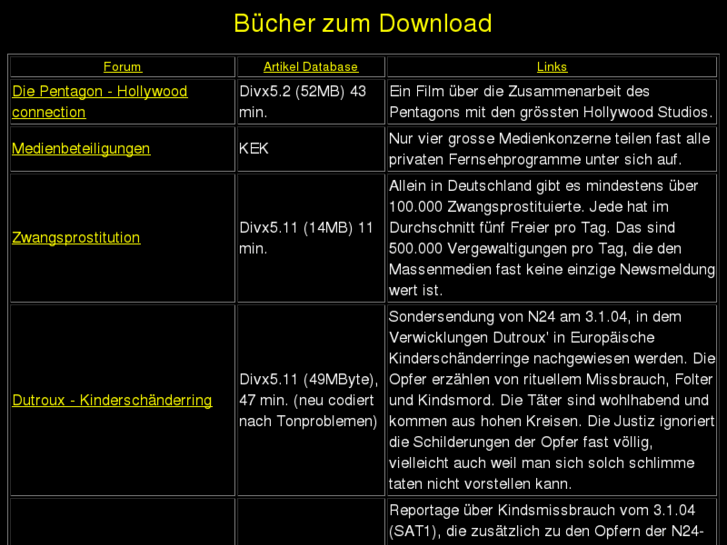 Bücher zum Download

| Forum | Artikel Database | Links |
|---|---|---|
| Die Pentagon - Hollywood connection | Divx5.2 (52MB) 43 min. | Ein Film über die Zusammenarbeit des Pentagons mit den grössten Hollywood Studios. |
| Medienbeteiligungen | KEK | Nur vier grosse Medienkonzerne teilen fast alle privaten Fernsehprogramme unter sich auf. |
| Zwangsprostitution | Divx5.11 (14MB) 11 min. | Allein in Deutschland gibt es mindestens über 100.000 Zwangsprostituierte. Jede hat im Durchschnitt fünf Freier pro Tag. Das sind 500.000 Vergewaltigungen pro Tag, die den Massenmedien fast keine einzige Newsmeldung wert ist. |
| Dutroux - Kinderschänderring | Divx5.11 (49MByte), 47 min. (neu codiert nach Tonproblemen) | Sondersendung von N24 am 3.1.04, in dem Verwicklungen Dutroux' in Europäische Kinderschänderringe nachgewiesen werden. Die Opfer erzählen von rituellem Missbrauch, Folter und Kindsmord. Die Täter sind wohlhabend und kommen aus hohen Kreisen. Die Justiz ignoriert die Schilderungen der Opfer fast völlig, vielleicht auch weil man sich solch schlimme taten nicht vorstellen kann. |
| | | Reportage über Kindsmissbrauch vom 3.1.04 (SAT1), die zusätzlich zu den Opfern der N24- |